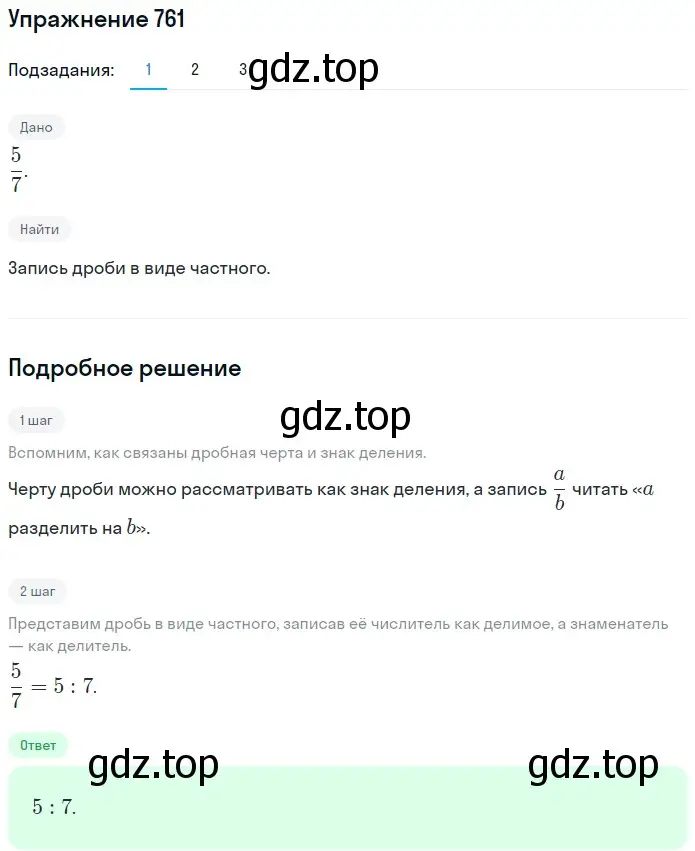 Упражнение 761

Подзадания: 1 2 3

gdz.top

Дано

$\frac{5}{7}$.

Найти

Запись дроби в виде частного.

Подробное решение

1 шаг

gdz.top

Вспомним, как связаны дробная черта и знак деления.

Черту дроби можно рассматривать как знак деления, а запись $\frac{a}{b}$ читать «$a$ разделить на $b$».

2 шаг

Представим дробь в виде частного, записав её числитель как делимое, а знаменатель — как делитель.

$\frac{5}{7} = 5 : 7$.

Ответ

gdz.top gdz.top

$5 : 7$.